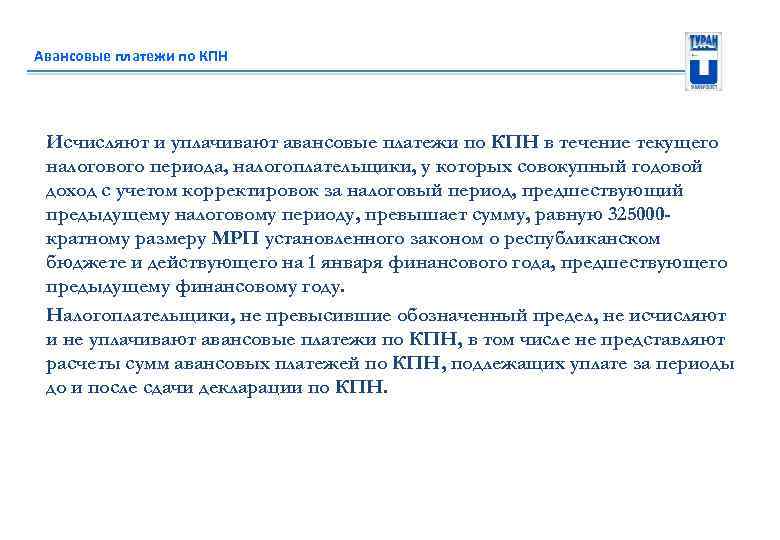 Авансовые платежи по КПН

ТУРАН

Исчисляют и уплачивают авансовые платежи по КПН в течение текущего налогового периода, налогоплательщики, у которых совокупный годовой доход с учетом корректировок за налоговый период, предшествующий предыдущему налоговому периоду, превышает сумму, равную 325000-кратному размеру МРП установленного законом о республиканском бюджете и действующего на 1 января финансового года, предшествующего предыдущему финансовому году.

Налогоплательщики, не превысившие обозначенный предел, не исчисляют и не уплачивают авансовые платежи по КПН, в том числе не представляют расчеты сумм авансовых платежей по КПН, подлежащих уплате за периоды до и после сдачи декларации по КПН.